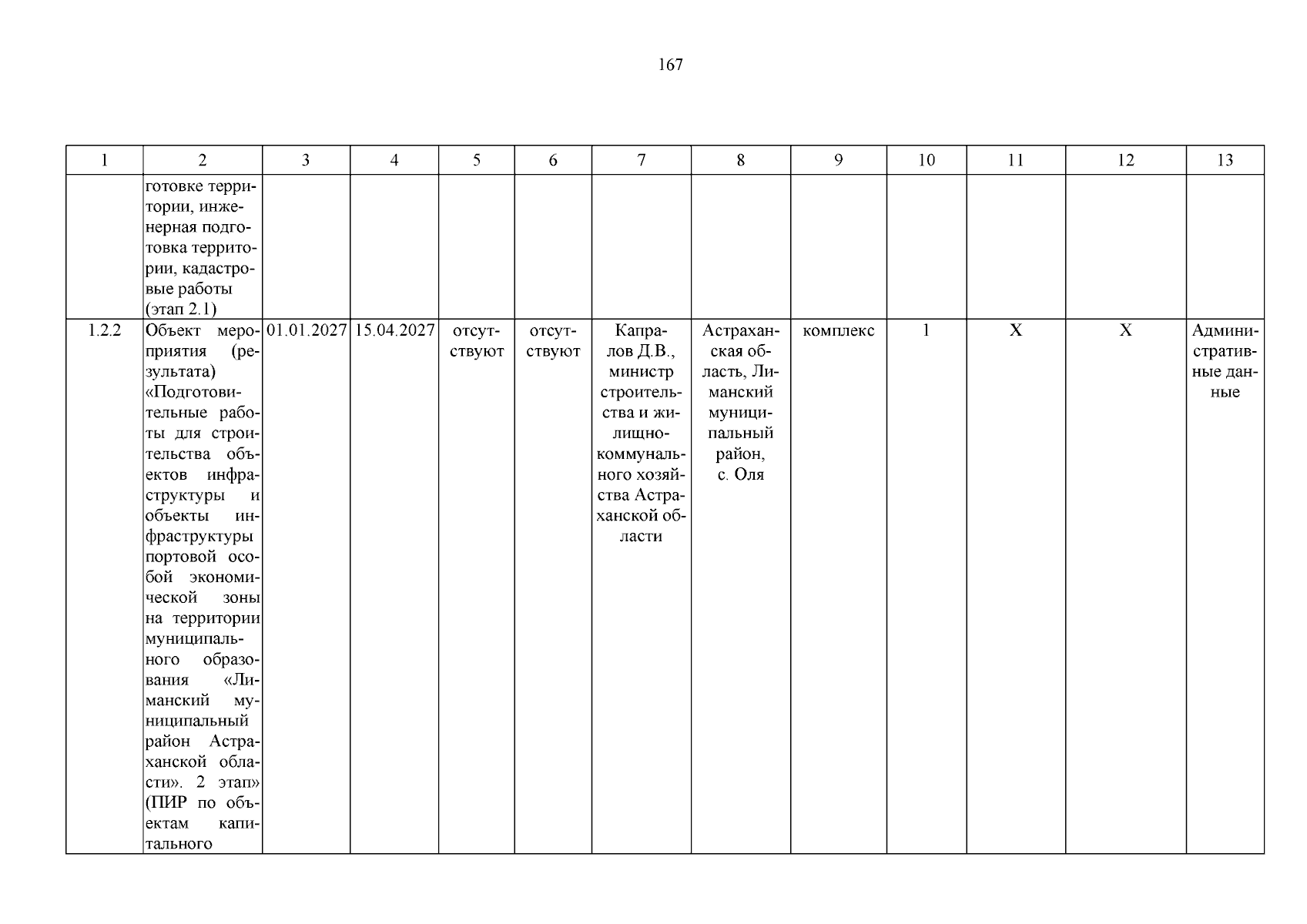 167

| 1 | 2 | 3 | 4 | 5 | 6 | 7 | 8 | 9 | 10 | 11 | 12 | 13 |
|---|---|---|---|---|---|---|---|---|---|---|---|---|
|  | готовке территории, инженерная подготовка территории, кадастровые работы (этап 2.1) |  |  |  |  |  |  |  |  |  |  |  |
| 1.2.2 | Объект мероприятия (результата) «Подготовительные работы для строительства объектов инфраструктуры и объекты инфраструктуры портовой особой экономической зоны на территории муниципального образования «Лиманский муниципальный район Астраханской области». 2 этап» (ПИР по объектам капитального | 01.01.2027 | 15.04.2027 | отсутствуют | отсутствуют | Капралов Д.В., министр строительства и жилищно-коммунального хозяйства Астраханской области | Астраханская область, Лиманский муниципальный район, с. Оля | комплекс | 1 | X | X | Административные данные |